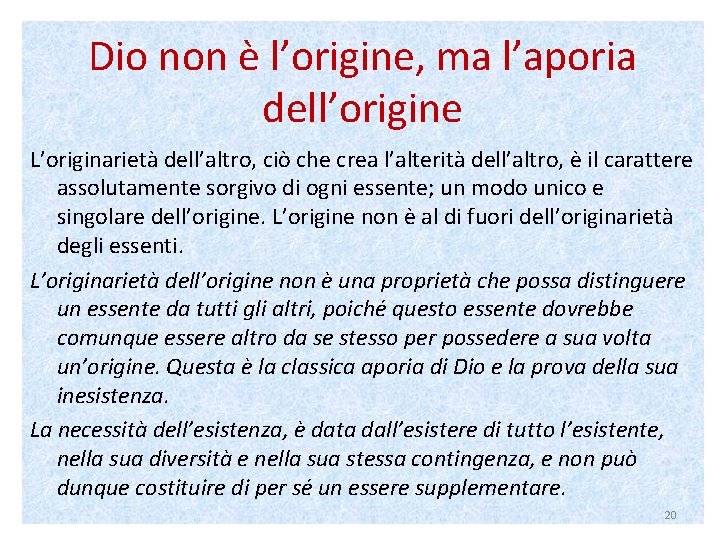 Dio non è l’origine, ma l’aporia dell’origine

L’originarietà dell’altro, ciò che crea l’alterità dell’altro, è il carattere assolutamente sorgivo di ogni essente; un modo unico e singolare dell’origine. L’origine non è al di fuori dell’originarietà degli essenti.

L’originarietà dell’origine non è una proprietà che possa distinguere un essente da tutti gli altri, poiché questo essente dovrebbe comunque essere altro da se stesso per possedere a sua volta un’origine. Questa è la classica aporia di Dio e la prova della sua inesistenza.

La necessità dell’esistenza, è data dall’esistere di tutto l’esistente, nella sua diversità e nella sua stessa contingenza, e non può dunque costituire di per sé un essere supplementare.

20